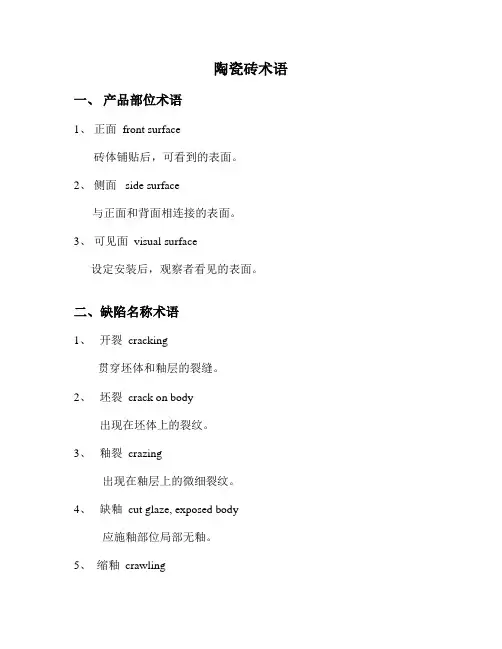 陶瓷砖术语

一、 产品部位术语

1、 正面 front surface

砖体铺贴后，可看到的表面。

2、 侧面 side surface

与正面和背面相连接的表面。

3、 可见面 visual surface

设定安装后，观察者看见的表面。

二、缺陷名称术语

1、 开裂 cracking

贯穿坯体和釉层的裂缝。

2、 坯裂 crack on body

出现在坯体上的裂纹。

3、 釉裂 crazing

出现在釉层上的微细裂纹。

4、 缺釉 cut glaze, exposed body

应施釉部位局部无釉。

5、 缩釉 crawling